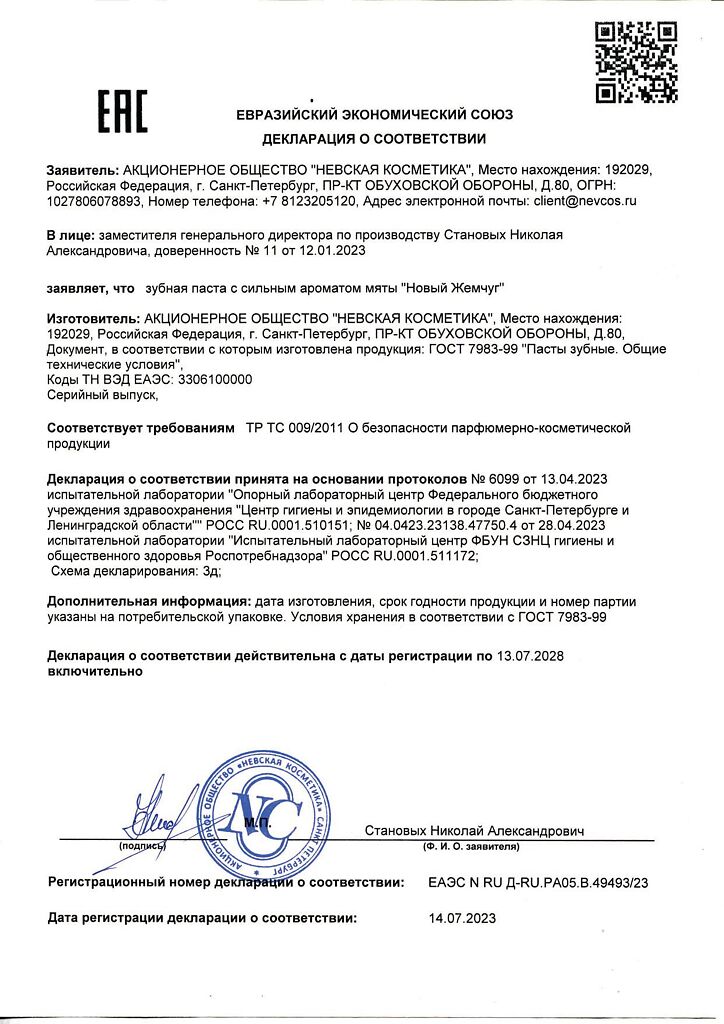 EAC

ЕВРАЗИЙСКИЙ ЭКОНОМИЧЕСКИЙ СОЮЗ

ДЕКЛАРАЦИЯ О СООТВЕТСТВИИ

Заявитель: АКЦИОНЕРНОЕ ОБЩЕСТВО "НЕВСКАЯ КОСМЕТИКА", Место нахождения: 192029, Российская Федерация, г. Санкт-Петербург, ПР-КТ ОБУХОВСКОЙ ОБОРОНЫ, Д.80, ОГРН: 1027806078893, Номер телефона: +7 8123205120, Адрес электронной почты: client@nevcos.ru

В лице: заместителя генерального директора по производству Становых Николая Александровича, доверенность № 11 от 12.01.2023

заявляет, что зубная паста с сильным ароматом мяты "Новый Жемчуг"

Изготовитель: АКЦИОНЕРНОЕ ОБЩЕСТВО "НЕВСКАЯ КОСМЕТИКА", Место нахождения: 192029, Российская Федерация, г. Санкт-Петербург, ПР-КТ ОБУХОВСКОЙ ОБОРОНЫ, Д.80, Документ, в соответствии с которым изготовлена продукция: ГОСТ 7983-99 "Пасты зубные. Общие технические условия",
Коды ТН ВЭД ЕАЭС: 3306100000
Серийный выпуск,

Соответствует требованиям ТР ТС 009/2011 О безопасности парфюмерно-косметической продукции

Декларация о соответствии принята на основании протоколов № 6099 от 13.04.2023 испытательной лаборатории "Опорный лабораторный центр Федерального бюджетного учреждения здравоохранения "Центр гигиены и эпидемиологии в городе Санкт-Петербурге и Ленинградской области"" РОСС RU.0001.510151; № 04.0423.23138.47750.4 от 28.04.2023 испытательной лаборатории "Испытательный лабораторный центр ФБУН СЗНЦ гигиены и общественного здоровья Роспотребнадзора" РОСС RU.0001.511172;
Схема декларирования: 3д;

Дополнительная информация: дата изготовления, срок годности продукции и номер партии указаны на потребительской упаковке. Условия хранения в соответствии с ГОСТ 7983-99

Декларация о соответствии действительна с даты регистрации по 13.07.2028 включительно

АКЦИОНЕРНОЕ ОБЩЕСТВО «НЕВСКАЯ КОСМЕТИКА» САНКТ-ПЕТЕРБУРГ
NC
М.П.
(подпись)
Становых Николай Александрович
(Ф. И. О. заявителя)

Регистрационный номер декларации о соответствии: ЕАЭС N RU Д-RU.РА05.В.49493/23

Дата регистрации декларации о соответствии: 14.07.2023